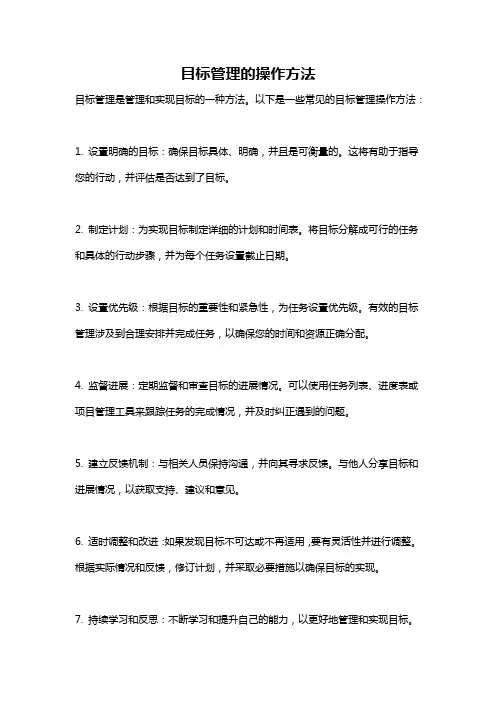 目标管理的操作方法

目标管理是管理和实现目标的一种方法。以下是一些常见的目标管理操作方法：

1. 设置明确的目标：确保目标具体、明确，并且是可衡量的。这将有助于指导您的行动，并评估是否达到了目标。

2. 制定计划：为实现目标制定详细的计划和时间表。将目标分解成可行的任务和具体的行动步骤，并为每个任务设置截止日期。

3. 设置优先级：根据目标的重要性和紧急性，为任务设置优先级。有效的目标管理涉及到合理安排并完成任务，以确保您的时间和资源正确分配。

4. 监督进展：定期监督和审查目标的进展情况。可以使用任务列表、进度表或项目管理工具来跟踪任务的完成情况，并及时纠正遇到的问题。

5. 建立反馈机制：与相关人员保持沟通，并向其寻求反馈。与他人分享目标和进展情况，以获取支持、建议和意见。

6. 适时调整和改进：如果发现目标不可达或不再适用，要有灵活性并进行调整。根据实际情况和反馈，修订计划，并采取必要措施以确保目标的实现。

7. 持续学习和反思：不断学习和提升自己的能力，以更好地管理和实现目标。